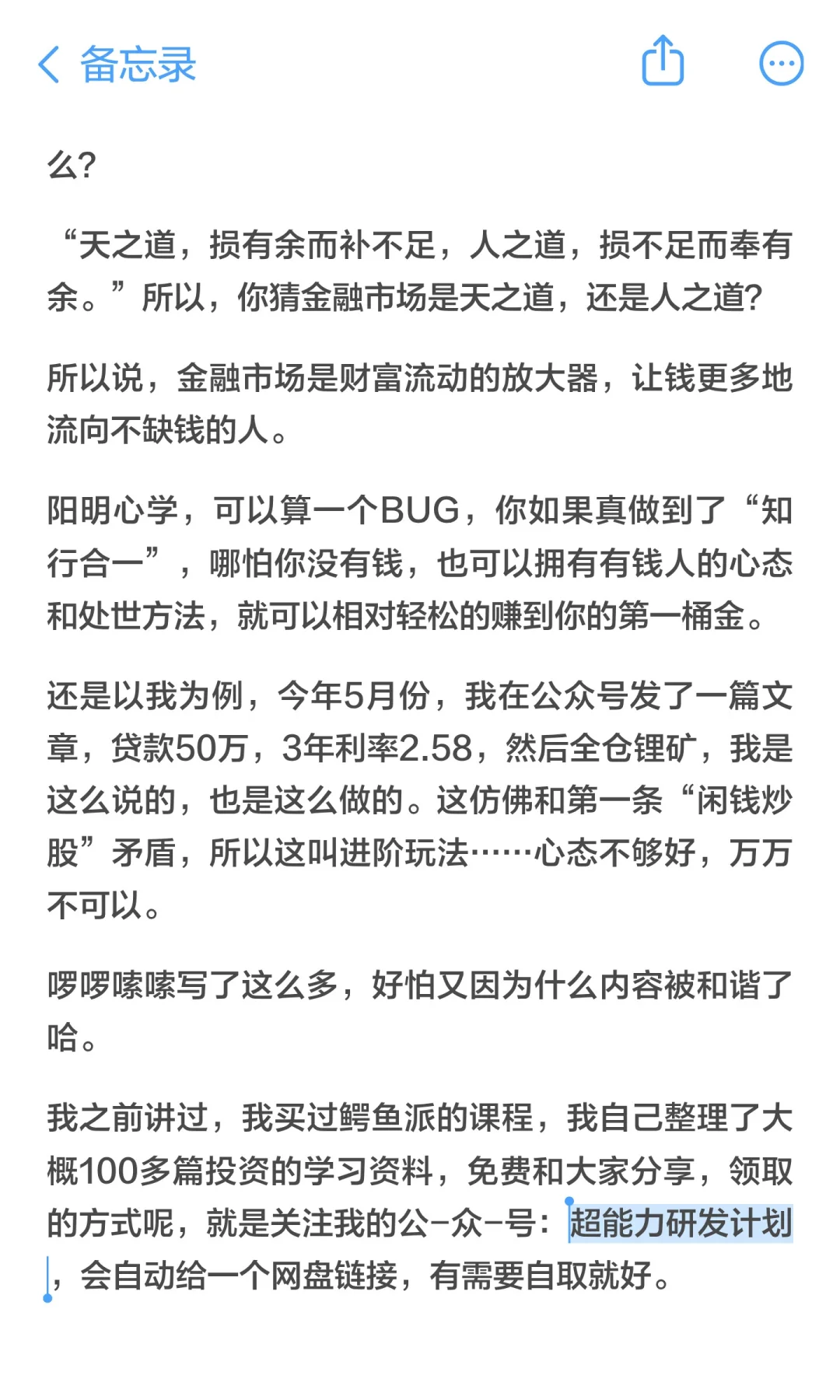 备忘录

么?

“天之道，损有余而补不足，人之道，损不足而奉有余。”所以，你猜金融市场是天之道，还是人之道?

所以说，金融市场是财富流动的放大器，让钱更多地流向不缺钱的人。

阳明心学，可以算一个BUG，你如果真做到了“知行合一”，哪怕你没有钱，也可以拥有有钱人的心态和处世方法，就可以相对轻松的赚到你的第一桶金。

还是以我为例，今年5月份，我在公众号发了一篇文章，贷款50万，3年利率2.58，然后全仓锂矿，我是这么说的，也是这么做的。这仿佛和第一条“闲钱炒股”矛盾，所以这叫进阶玩法……心态不够好，万万不可以。

啰啰嗦嗦写了这么多，好怕又因为什么内容被和谐了哈。

我之前讲过，我买过鳄鱼派的课程，我自己整理了大概100多篇投资的学习资料，免费和大家分享，领取的方式呢，就是关注我的公-众-号：超能力研发计划，会自动给一个网盘链接，有需要自取就好。